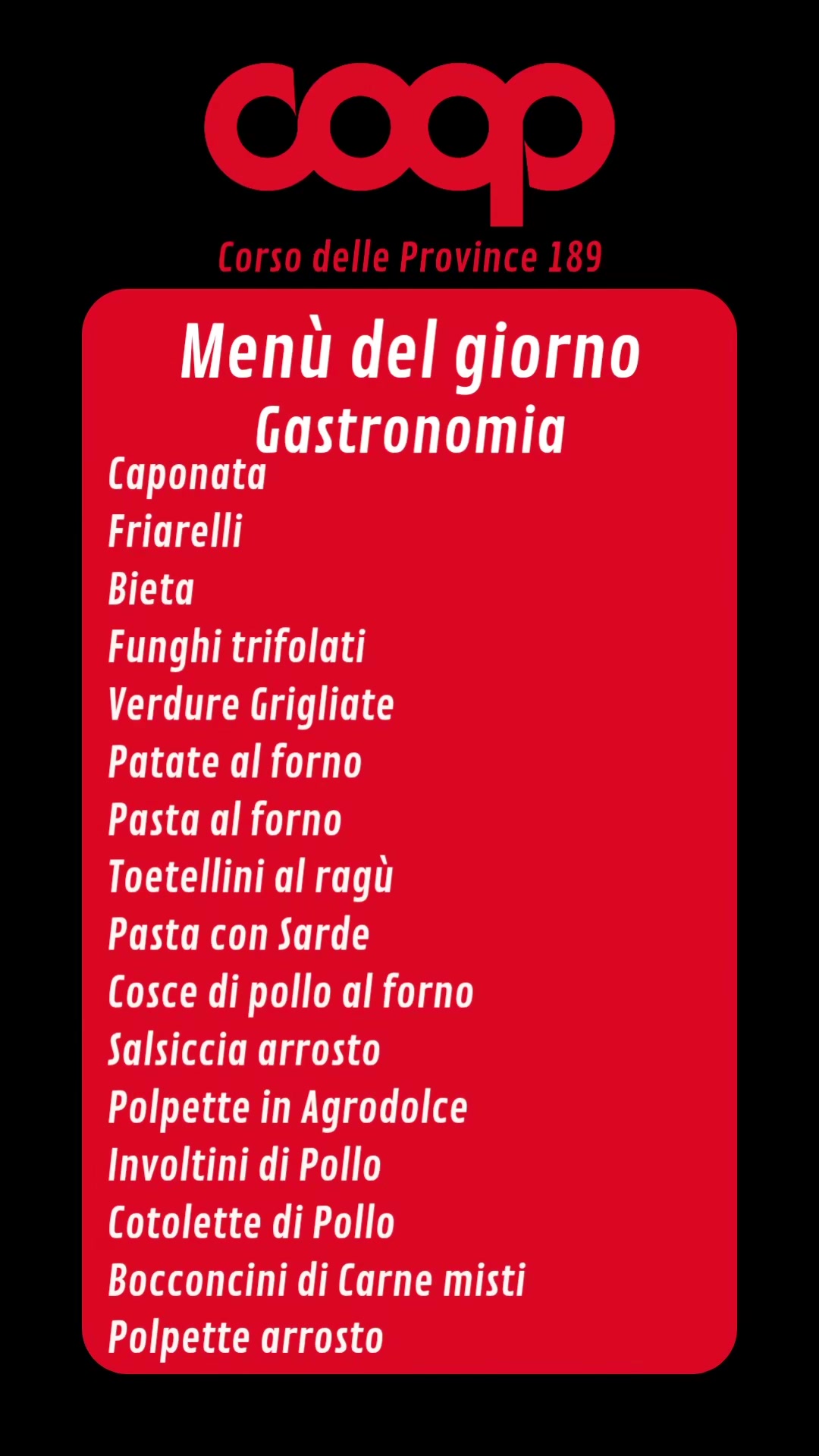 coop

Corso delle Province 189

Menù del giorno
Gastronomia

Caponata
Friarelli
Bieta
Funghi trifolati
Verdure Grigliate
Patate al forno
Pasta al forno
Toetellini al ragù
Pasta con Sarde
Cosce di pollo al forno
Salsiccia arrosto
Polpette in Agrodolce
Involtini di Pollo
Cotolette di Pollo
Bocconcini di Carne misti
Polpette arrosto